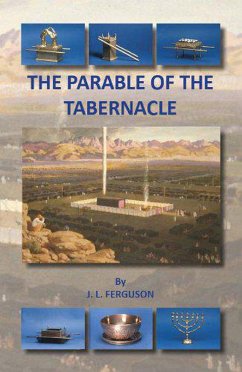 THE PARABLE OF THE TABERNACLE

By
J. L. FERGUSON